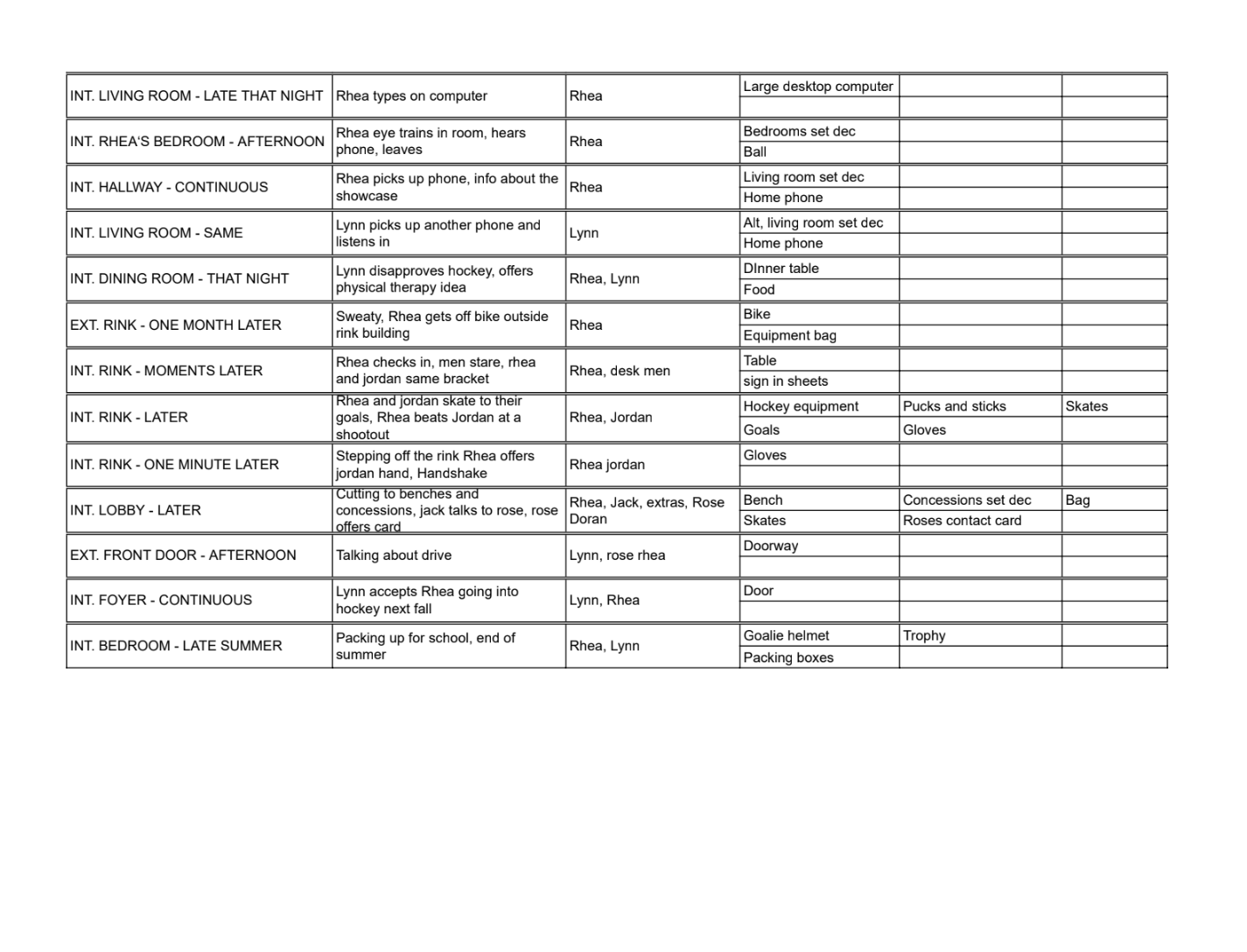 | | | | | | |
|---|---|---|---|---|---|
| INT. LIVING ROOM - LATE THAT NIGHT | Rhea types on computer | Rhea | Large desktop computer | | |
| | | | | | |
| INT. RHEA'S BEDROOM - AFTERNOON | Rhea eye trains in room, hears phone, leaves | Rhea | Bedrooms set dec | | |
| | | | Ball | | |
| INT. HALLWAY - CONTINUOUS | Rhea picks up phone, info about the showcase | Rhea | Living room set dec | | |
| | | | Home phone | | |
| INT. LIVING ROOM - SAME | Lynn picks up another phone and listens in | Lynn | Alt, living room set dec | | |
| | | | Home phone | | |
| INT. DINING ROOM - THAT NIGHT | Lynn disapproves hockey, offers physical therapy idea | Rhea, Lynn | DInner table | | |
| | | | Food | | |
| EXT. RINK - ONE MONTH LATER | Sweaty, Rhea gets off bike outside rink building | Rhea | Bike | | |
| | | | Equipment bag | | |
| INT. RINK - MOMENTS LATER | Rhea checks in, men stare, rhea and jordan same bracket | Rhea, desk men | Table | | |
| | | | sign in sheets | | |
| INT. RINK - LATER | Rhea and jordan skate to their goals, Rhea beats Jordan at a shootout | Rhea, Jordan | Hockey equipment | Pucks and sticks | Skates |
| | | | Goals | Gloves | |
| INT. RINK - ONE MINUTE LATER | Stepping off the rink Rhea offers jordan hand, Handshake | Rhea jordan | Gloves | | |
| | | | | | |
| INT. LOBBY - LATER | Cutting to benches and concessions, jack talks to rose, rose offers card | Rhea, Jack, extras, Rose Doran | Bench | Concessions set dec | Bag |
| | | | Skates | Roses contact card | |
| EXT. FRONT DOOR - AFTERNOON | Talking about drive | Lynn, rose rhea | Doorway | | |
| | | | | | |
| INT. FOYER - CONTINUOUS | Lynn accepts Rhea going into hockey next fall | Lynn, Rhea | Door | | |
| | | | | | |
| INT. BEDROOM - LATE SUMMER | Packing up for school, end of summer | Rhea, Lynn | Goalie helmet | Trophy | |
| | | | Packing boxes | | |